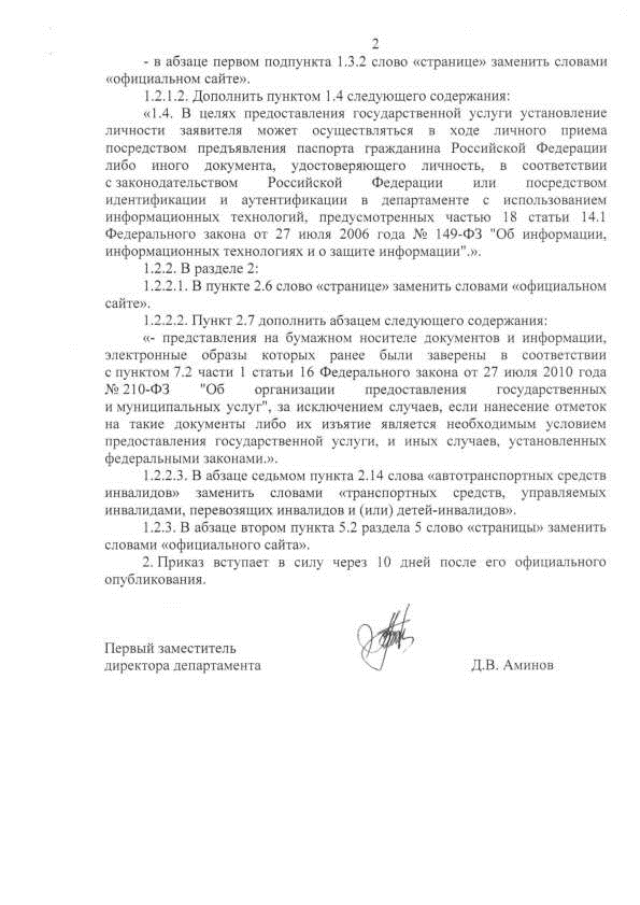 2

- в абзаце первом подпункта 1.3.2 слово «странице» заменить словами «официальном сайте».

1.2.1.2. Дополнить пунктом 1.4 следующего содержания:

«1.4. В целях предоставления государственной услуги установление личности заявителя может осуществляться в ходе личного приема посредством предъявления паспорта гражданина Российской Федерации либо иного документа, удостоверяющего личность, в соответствии с законодательством Российской Федерации или посредством идентификации и аутентификации в департаменте с использованием информационных технологий, предусмотренных частью 18 статьи 14.1 Федерального закона от 27 июля 2006 года № 149-ФЗ "Об информации, информационных технологиях и о защите информации".».

1.2.2. В разделе 2:

1.2.2.1. В пункте 2.6 слово «странице» заменить словами «официальном сайте».

1.2.2.2. Пункт 2.7 дополнить абзацем следующего содержания:

«- представления на бумажном носителе документов и информации, электронные образы которых ранее были заверены в соответствии с пунктом 7.2 части 1 статьи 16 Федерального закона от 27 июля 2010 года № 210-ФЗ "Об организации предоставления государственных и муниципальных услуг", за исключением случаев, если нанесение отметок на такие документы либо их изъятие является необходимым условием предоставления государственной услуги, и иных случаев, установленных федеральными законами.».

1.2.2.3. В абзаце седьмом пункта 2.14 слова «автотранспортных средств инвалидов» заменить словами «транспортных средств, управляемых инвалидами, перевозящих инвалидов и (или) детей-инвалидов».

1.2.3. В абзаце втором пункта 5.2 раздела 5 слово «страницы» заменить словами «официального сайта».

2. Приказ вступает в силу через 10 дней после его официального опубликования.

Первый заместитель
директора департамента

Д.В. Аминов